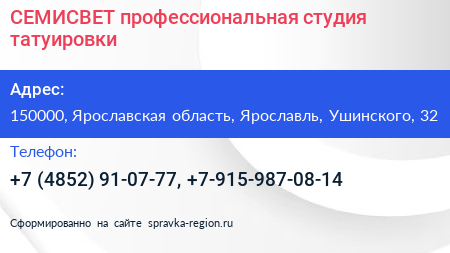 СЕМИСВЕТ профессиональная студия татуировки

Адрес:

150000, Ярославская область, Ярославль, Ушинского, 32

Телефон:

+7 (4852) 91-07-77, +7-915-987-08-14

Сформированно на сайте spravka-region.ru